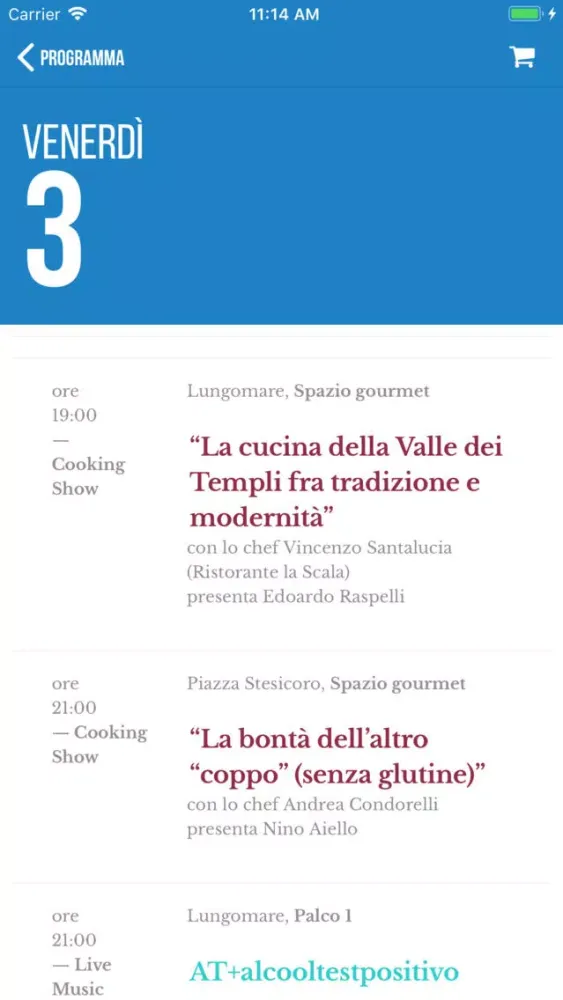 Carrier 11:14 AM

PROGRAMMA

VENERDÌ
3

ore
19:00
—
Cooking
Show

Lungomare, Spazio gourmet

“La cucina della Valle dei Templi fra tradizione e modernità”

con lo chef Vincenzo Santalucia (Ristorante la Scala)
presenta Edoardo Raspelli

ore
21:00
— Cooking
Show

Piazza Stesicoro, Spazio gourmet

“La bontà dell’altro “coppo” (senza glutine)”

con lo chef Andrea Condorelli
presenta Nino Aiello

ore
21:00
— Live
Music

Lungomare, Palco 1

AT+alcooltestpositivo